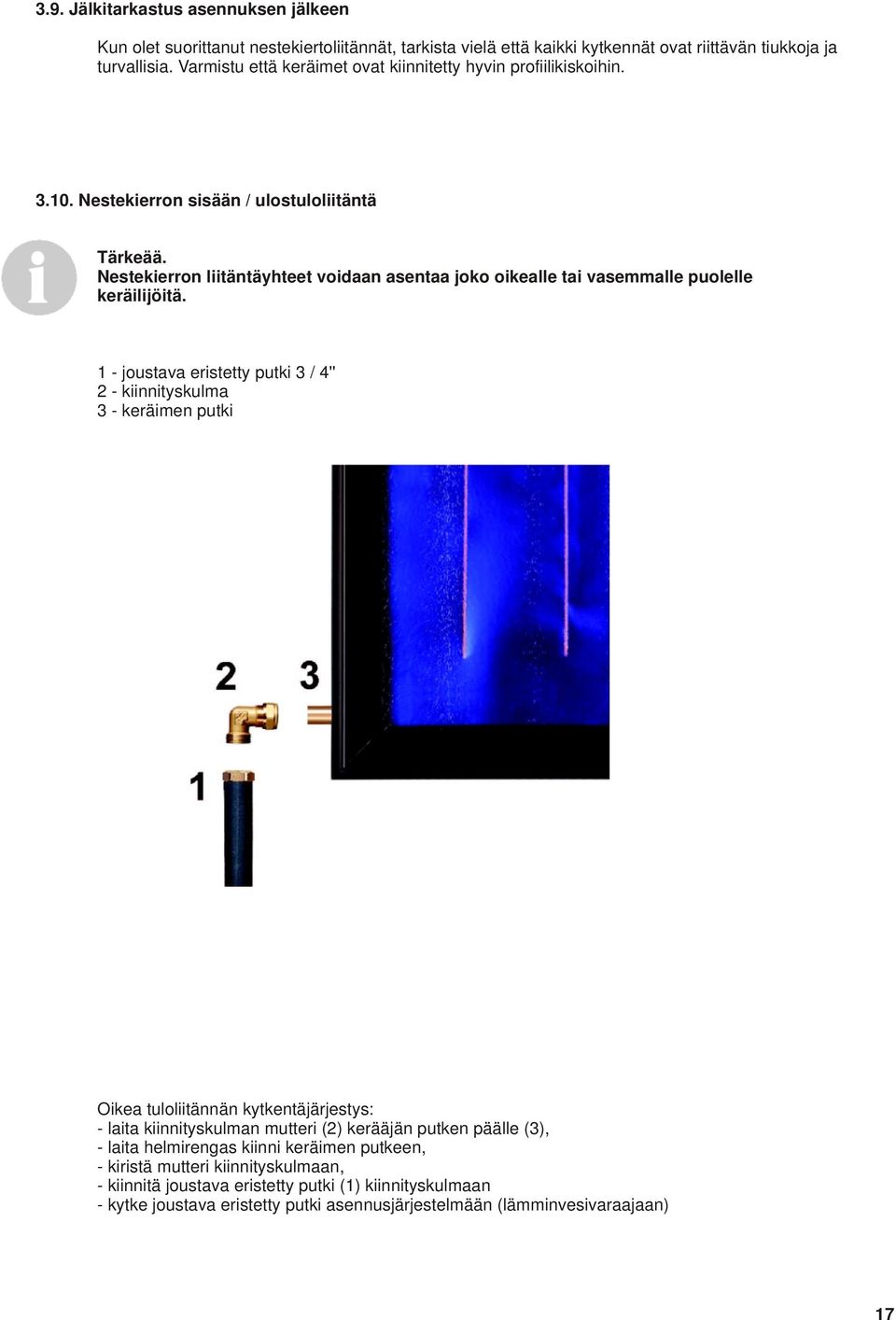 3.9. Jälkitarkastus asennuksen jälkeen

Kun olet suorittanut nestekiertoliitännät, tarkista vielä että kaikki kytkennät ovat riittävän tiukkoja ja turvallisia. Varmistu että keräimet ovat kiinnitetty hyvin profiilikiskoihin.

3.10. Nestekierron sisään / ulostuloliitäntä

Tärkeää.
Nestekierron liitäntäyhteet voidaan asentaa joko oikealle tai vasemmalle puolelle keräilijöitä.

1 - joustava eristetty putki 3 / 4"
2 - kiinnityskulma
3 - keräimen putki

2
3
1

Oikea tuloliitännän kytkentäjärjestys:
- laita kiinnityskulman mutteri (2) kerääjän putken päälle (3),
- laita helmirengas kiinni keräimen putkeen,
- kiristä mutteri kiinnityskulmaan,
- kiinnitä joustava eristetty putki (1) kiinnityskulmaan
- kytke joustava eristetty putki asennusjärjestelmään (lämminvesivaraajaan)

17